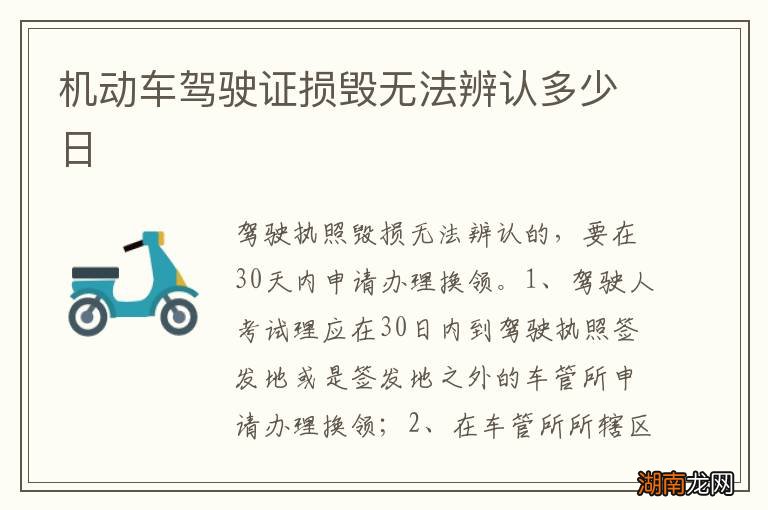 机动车驾驶证损毁无法辨认多少日

驾驶执照毁损无法辨认的，要在30天内申请办理换领。1、驾驶人考试理应在30日内到驾驶执照签发地或是签发地之外的车管所申请办理换领；2、在车管所所辖区

湖南龙网